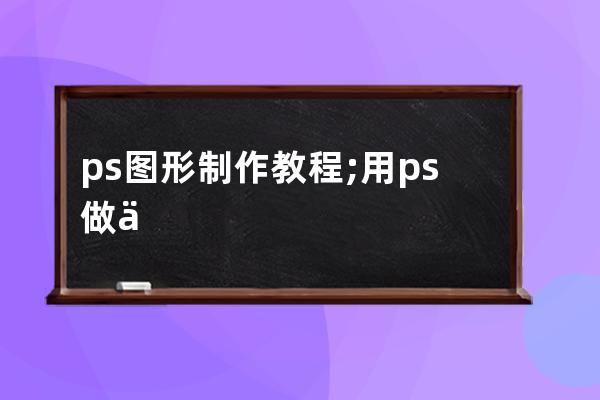 ps图形制作教程;用ps做ä